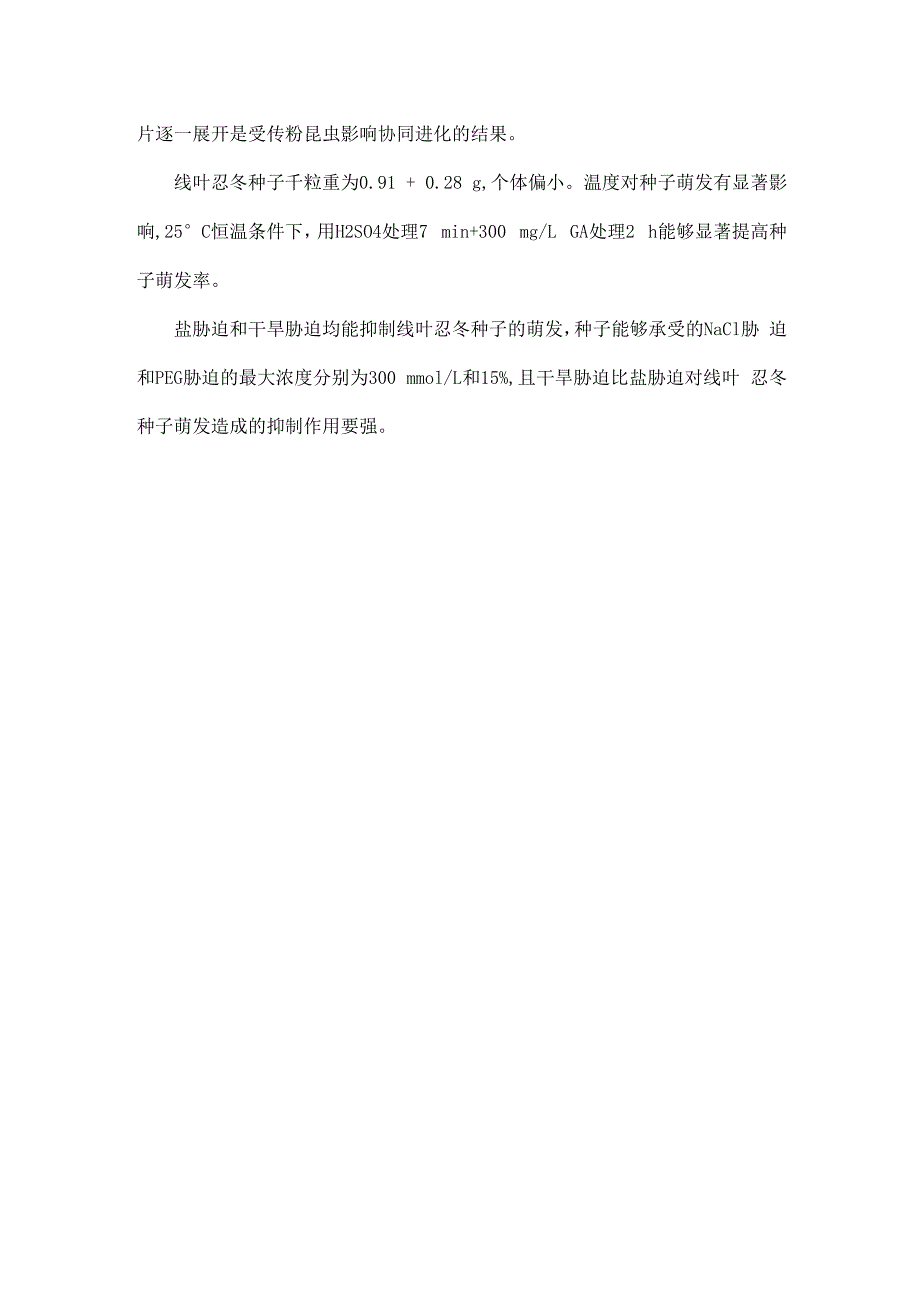 片逐一展开是受传粉昆虫影响协同进化的结果。

线叶忍冬种子千粒重为0.91 + 0.28 g,个体偏小。温度对种子萌发有显著影响,25° C恒温条件下,用H2SO4处理7 min+300 mg/L GA处理2 h能够显著提高种子萌发率。

盐胁迫和干旱胁迫均能抑制线叶忍冬种子的萌发,种子能够承受的NaCl胁 迫和PEG胁迫的最大浓度分别为300 mmol/L和15%,且干旱胁迫比盐胁迫对线叶 忍冬种子萌发造成的抑制作用要强。